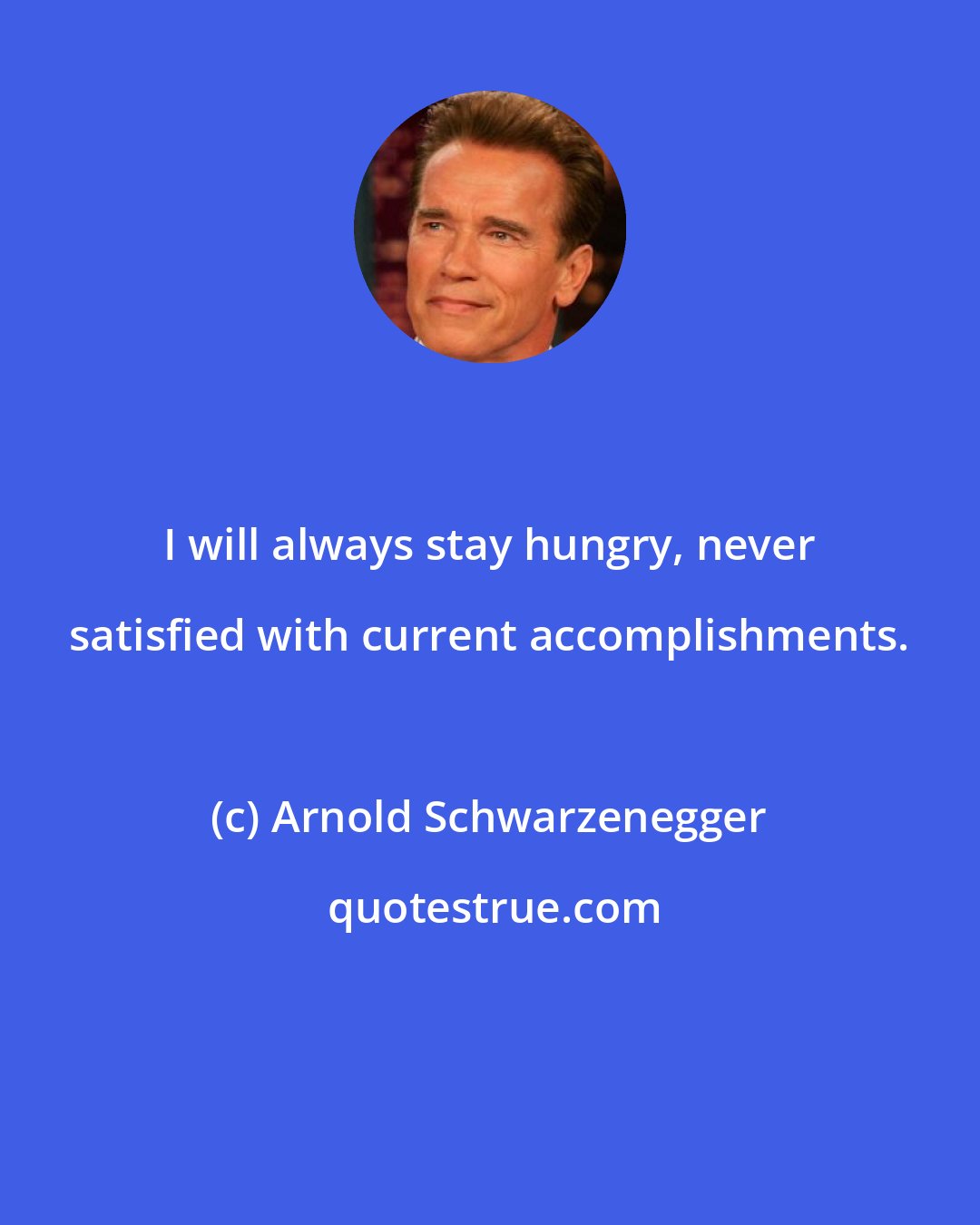 I will always stay hungry, never satisfied with current accomplishments.

(c) Arnold Schwarzenegger

quotestrue.com